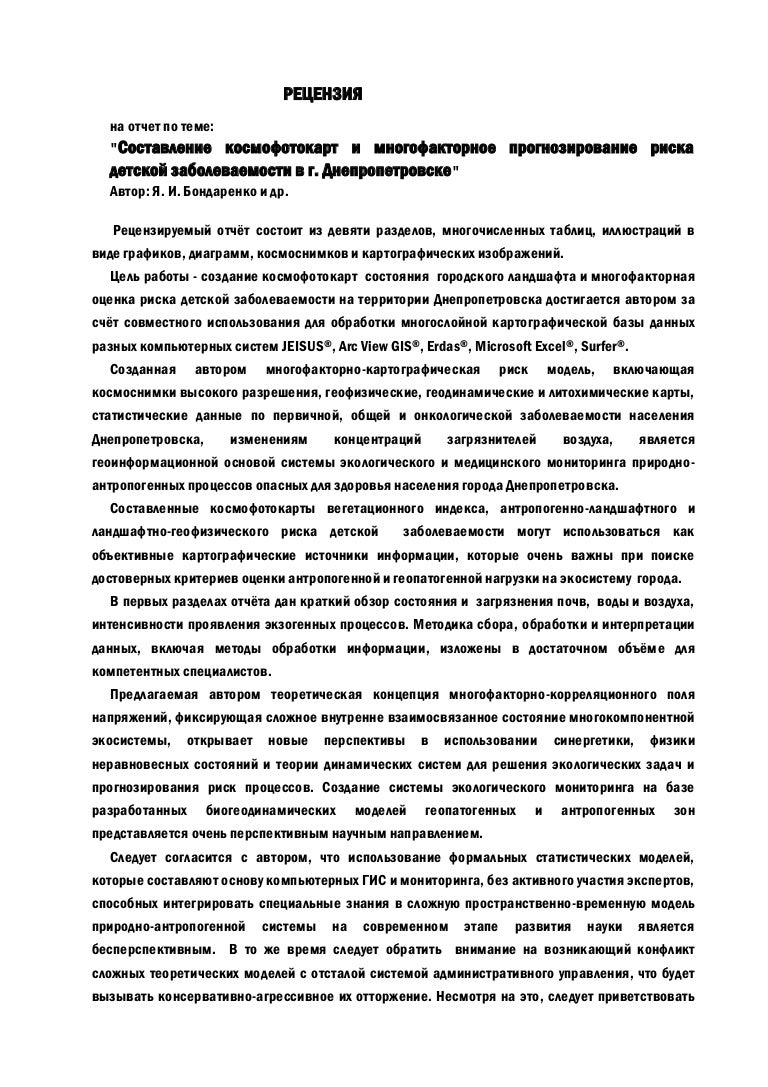 РЕЦЕНЗИЯ

на отчет по теме:

"Составление космофотокарт и многофакторное прогнозирование риска детской заболеваемости в г. Днепропетровске"

Автор: Я. И. Бондаренко и др.

Рецензируемый отчёт состоит из девяти разделов, многочисленных таблиц, иллюстраций в виде графиков, диаграмм, космоснимков и картографических изображений.

Цель работы - создание космофотокарт состояния городского ландшафта и многофакторная оценка риска детской заболеваемости на территории Днепропетровска достигается автором за счёт совместного использования для обработки многослойной картографической базы данных разных компьютерных систем JEISUS®, Arc View GIS®, Erdas®, Microsoft Excel®, Surfer®.

Созданная автором многофакторно-картографическая риск модель, включающая космоснимки высокого разрешения, геофизические, геодинамические и литохимические карты, статистические данные по первичной, общей и онкологической заболеваемости населения Днепропетровска, изменениям концентраций загрязнителей воздуха, является геоинформационной основой системы экологического и медицинского мониторинга природно-антропогенных процессов опасных для здоровья населения города Днепропетровска.

Составленные космофотокарты вегетационного индекса, антропогенно-ландшафтного и ландшафтно-геофизического риска детской заболеваемости могут использоваться как объективные картографические источники информации, которые очень важны при поиске достоверных критериев оценки антропогенной и геопатогенной нагрузки на экосистему города.

В первых разделах отчёта дан краткий обзор состояния и загрязнения почв, воды и воздуха, интенсивности проявления экзогенных процессов. Методика сбора, обработки и интерпретации данных, включая методы обработки информации, изложены в достаточном объёме для компетентных специалистов.

Предлагаемая автором теоретическая концепция многофакторно-корреляционного поля напряжений, фиксирующая сложное внутренне взаимосвязанное состояние многокомпонентной экосистемы, открывает новые перспективы в использовании синергетики, физики неравновесных состояний и теории динамических систем для решения экологических задач и прогнозирования риск процессов. Создание системы экологического мониторинга на базе разработанных биогеодинамических моделей геопатогенных и антропогенных зон представляется очень перспективным научным направлением.

Следует согласится с автором, что использование формальных статистических моделей, которые составляют основу компьютерных ГИС и мониторинга, без активного участия экспертов, способных интегрировать специальные знания в сложную пространственно-временную модель природно-антропогенной системы на современном этапе развития науки является бесперспективным. В то же время следует обратить внимание на возникающий конфликт сложных теоретических моделей с отсталой системой административного управления, что будет вызывать консервативно-агрессивное их отторжение. Несмотря на это, следует приветствовать